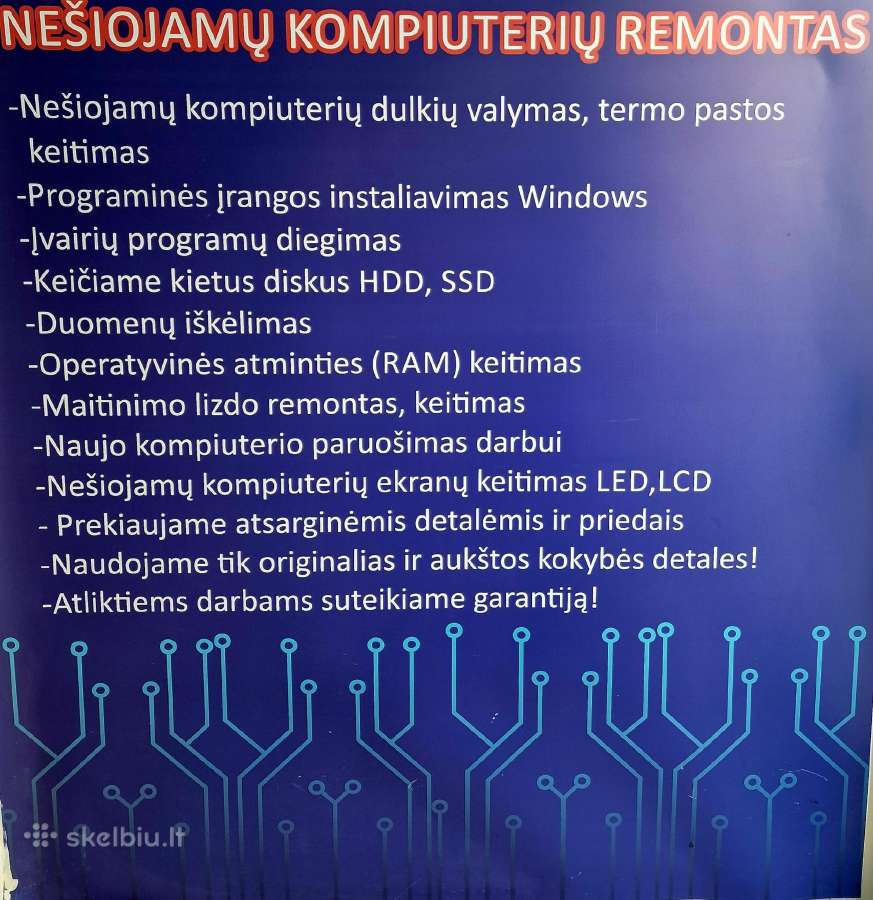 NEŠIOJAMŲ KOMPIUTERIŲ REMONTAS

-Nešiojamų kompiuterių dulkių valymas, termo pastos keitimas
-Programinės įrangos instaliavimas Windows
-Įvairių programų diegimas
-Keičiame kietus diskus HDD, SSD
-Duomenų iškėlimas
-Operatyvinės atminties (RAM) keitimas
-Maitinimo lizdo remontas, keitimas
-Naujo kompiuterio paruošimas darbui
-Nešiojamų kompiuterių ekranų keitimas LED,LCD
- Prekiaujame atsarginėmis detalėmis ir priedais
-Naudojame tik originalias ir aukštos kokybės detales!
-Atliktiems darbams suteikiame garantiją!

skelbiu.lt